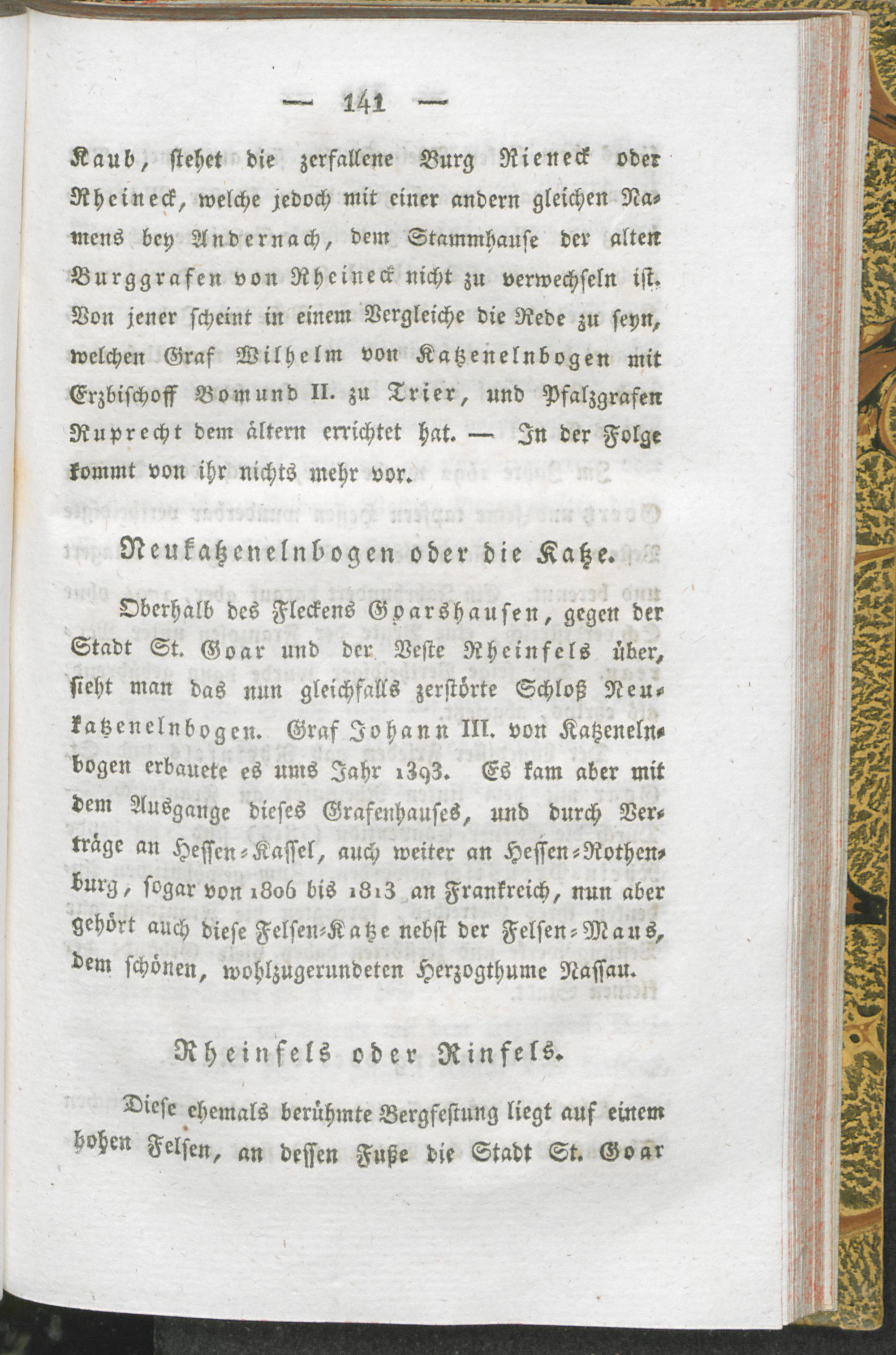 — 141 —

Kaub, stehet die zerfallene Burg Rieneck oder Rheineck, welche jedoch mit einer andern gleichen Namens bey Andernach, dem Stammhause der alten Burggrafen von Rheineck nicht zu verwechseln ist. Von jener scheint in einem Vergleiche die Rede zu seyn, welchen Graf Wilhelm von Katzenelnbogen mit Erzbischoff Bomund II. zu Trier, und Pfalzgrafen Ruprecht dem ältern errichtet hat. — In der Folge kommt von ihr nichts mehr vor.

Neukatzenelnbogen oder die Katze.

Oberhalb des Fleckens Goarshausen, gegen der Stadt St. Goar und der Veste Rheinfels über, sieht man das nun gleichfalls zerstörte Schloß Neukatzenelnbogen. Graf Johann III. von Katzenelnbogen erbauete es ums Jahr 1393. Es kam aber mit dem Ausgange dieses Grafenhauses, und durch Verträge an Hessen-Kassel, auch weiter an Hessen-Rothenburg, sogar von 1806 bis 1813 an Frankreich, nun aber gehört auch diese Felsen-Katze nebst der Felsen-Maus, dem schönen, wohlzugerundeten Herzogthume Nassau.

Rheinfels oder Rinfels.

Diese ehemals berühmte Bergfestung liegt auf einem hohen Felsen, an dessen Fuße die Stadt St. Goar